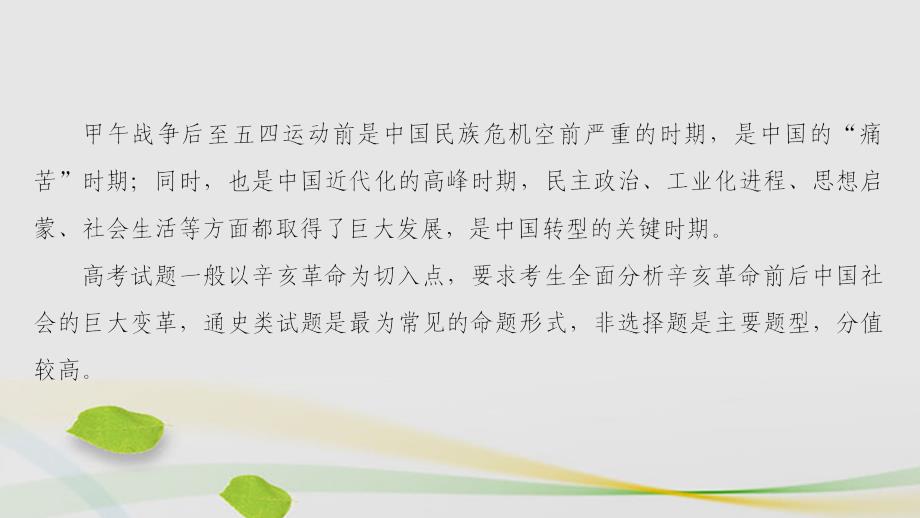 甲午战争后至五四运动前是中国民族危机空前严重的时期，是中国的“痛苦”时期；同时，也是中国近代化的高峰时期，民主政治、工业化进程、思想启蒙、社会生活等方面都取得了巨大发展，是中国转型的关键时期。

高考试题一般以辛亥革命为切入点，要求考生全面分析辛亥革命前后中国社会的巨大变革，通史类试题是最为常见的命题形式，非选择题是主要题型，分值较高。